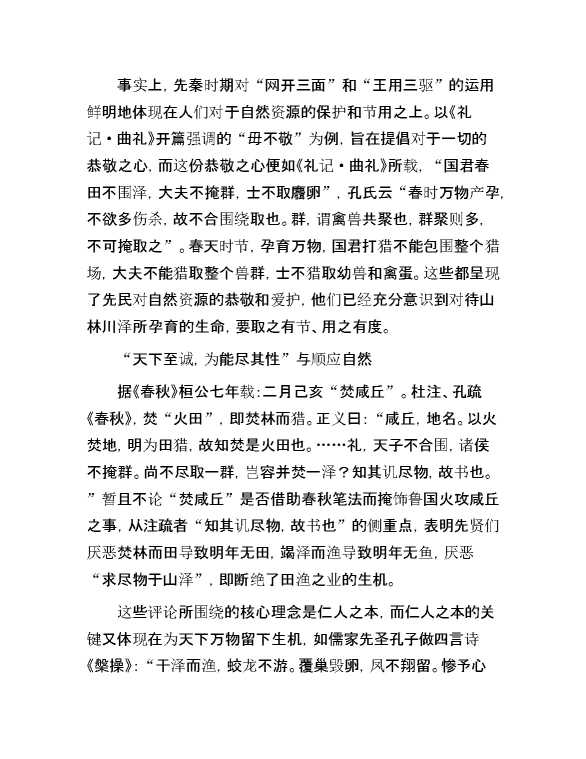 事实上，先秦时期对“网开三面”和“王用三驱”的运用鲜明地体现在人们对于自然资源的保护和节用之上。以《礼记·曲礼》开篇强调的“毋不敬”为例，旨在提倡对于一切的恭敬之心，而这份恭敬之心便如《礼记·曲礼》所载，“国君春田不围泽，大夫不掩群，士不取麛卵”，孔氏云“春时万物产孕，不欲多伤杀，故不合围绕取也。群，谓禽兽共聚也，群聚则多，不可掩取之”。春天时节，孕育万物，国君打猎不能包围整个猎场，大夫不能猎取整个兽群，士不猎取幼兽和禽蛋。这些都呈现了先民对自然资源的恭敬和爱护，他们已经充分意识到对待山林川泽所孕育的生命，要取之有节、用之有度。

“天下至诚，为能尽其性”与顺应自然

据《春秋》桓公七年载：二月己亥“焚咸丘”。杜注、孔疏《春秋》，焚“火田”，即焚林而猎。正义曰：“咸丘，地名。以火焚地，明为田猎，故知焚是火田也。……礼，天子不合围，诸侯不掩群。尚不尽取一群，岂容并焚一泽？知其讥尽物，故书也。”暂且不论“焚咸丘”是否借助春秋笔法而掩饰鲁国火攻咸丘之事，从注疏者“知其讥尽物，故书也”的侧重点，表明先贤们厌恶焚林而田导致明年无田，竭泽而渔导致明年无鱼，厌恶“求尽物于山泽”，即断绝了田渔之业的生机。

这些评论所围绕的核心理念是仁人之本，而仁人之本的关键又体现在为天下万物留下生机，如儒家先圣孔子做四言诗《槃操》：“干泽而渔，蛟龙不游。覆巢毁卵，凤不翔留。惨予心